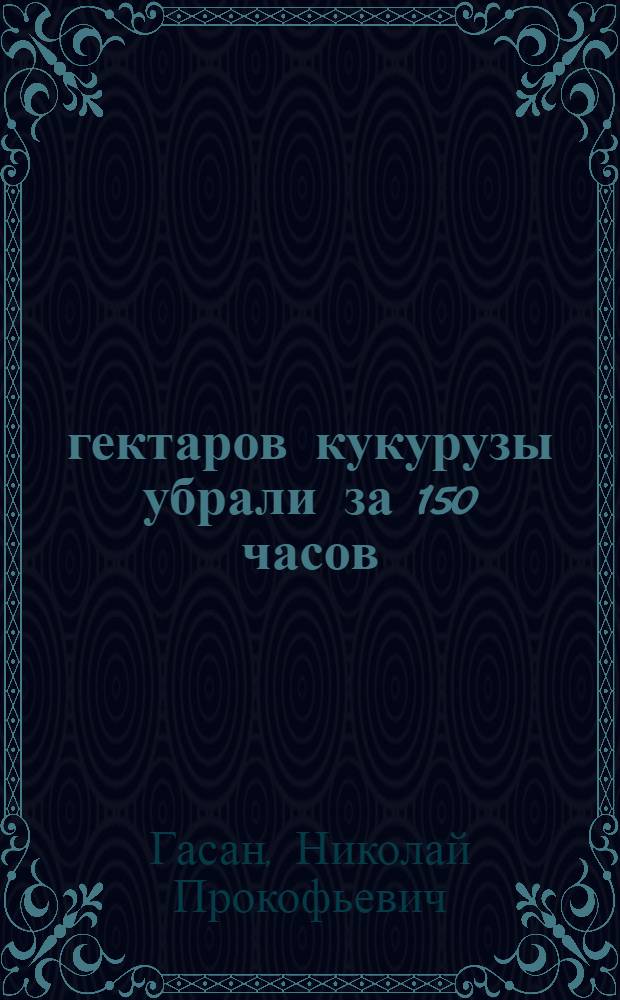 гектаров кукурузы убрали за 150 часов

Гасан, Николай Прокофьевич